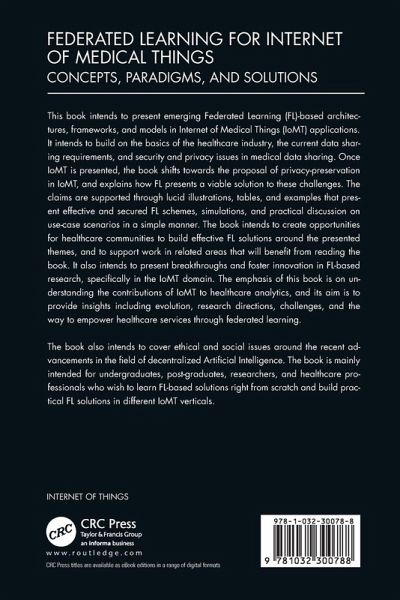 FEDERATED LEARNING FOR INTERNET OF MEDICAL THINGS
CONCEPTS, PARADIGMS, AND SOLUTIONS

This book intends to present emerging Federated Learning (FL)-based architectures, frameworks, and models in Internet of Medical Things (IoMT) applications. It intends to build on the basics of the healthcare industry, the current data sharing requirements, and security and privacy issues in medical data sharing. Once IoMT is presented, the book shifts towards the proposal of privacy-preservation in IoMT, and explains how FL presents a viable solution to these challenges. The claims are supported through lucid illustrations, tables, and examples that present effective and secured FL schemes, simulations, and practical discussion on use-case scenarios in a simple manner. The book intends to create opportunities for healthcare communities to build effective FL solutions around the presented themes, and to support work in related areas that will benefit from reading the book. It also intends to present breakthroughs and foster innovation in FL-based research, specifically in the IoMT domain. The emphasis of this book is on understanding the contributions of IoMT to healthcare analytics, and its aim is to provide insights including evolution, research directions, challenges, and the way to empower healthcare services through federated learning.

The book also intends to cover ethical and social issues around the recent advancements in the field of decentralized Artificial Intelligence. The book is mainly intended for undergraduates, post-graduates, researchers, and healthcare professionals who wish to learn FL-based solutions right from scratch and build practical FL solutions in different IoMT verticals.

INTERNET OF THINGS

CRC

CRC Press
Taylor & Francis Group
an informa business

www.routledge.com

CRC Press titles are available as eBook editions in a range of digital formats

978-1-032-30078-8

9 781032 300788